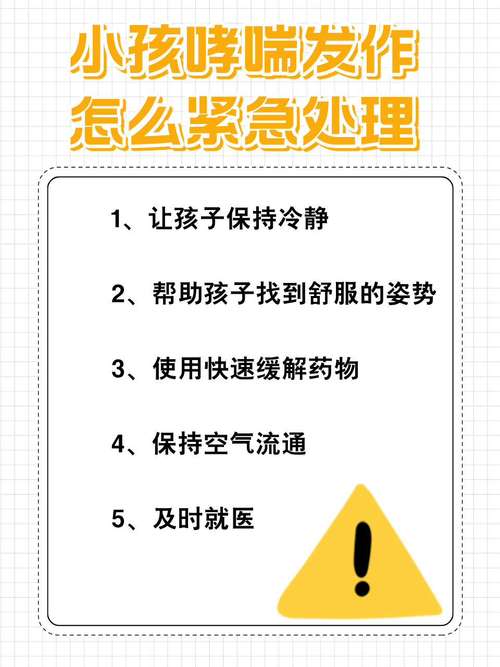 小孩哮喘发作
怎么紧急处理

1、让孩子保持冷静

2、帮助孩子找到舒服的姿势

3、使用快速缓解药物

4、保持空气流通

5、及时就医

!